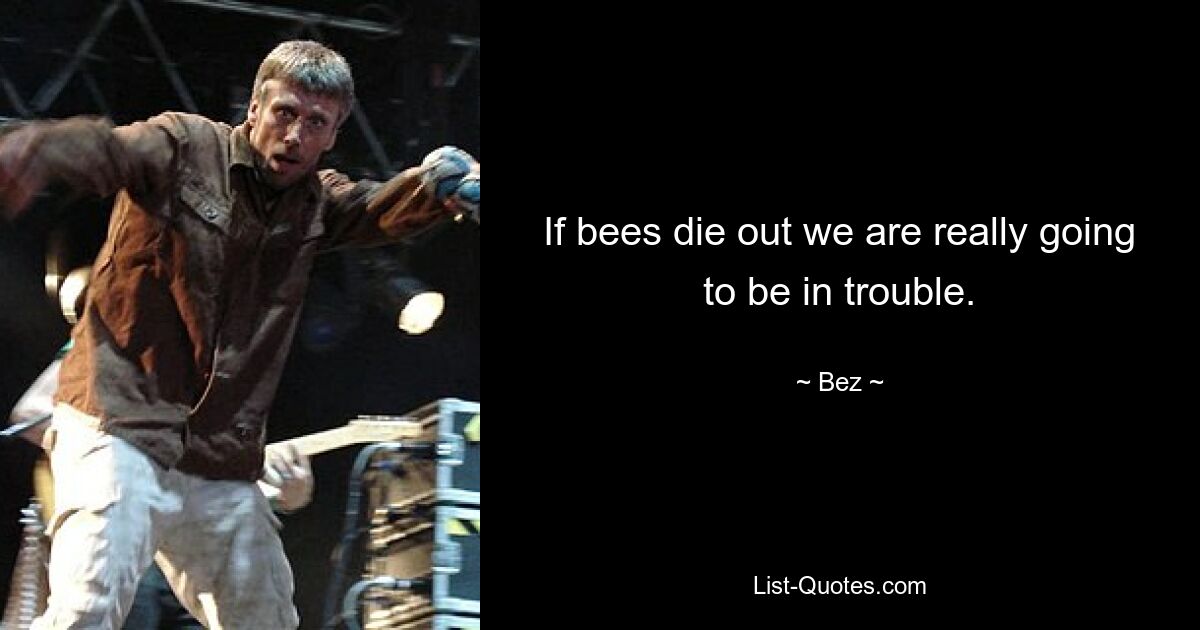 If bees die out we are really going to be in trouble.

~ Bez ~

List-Quotes.com